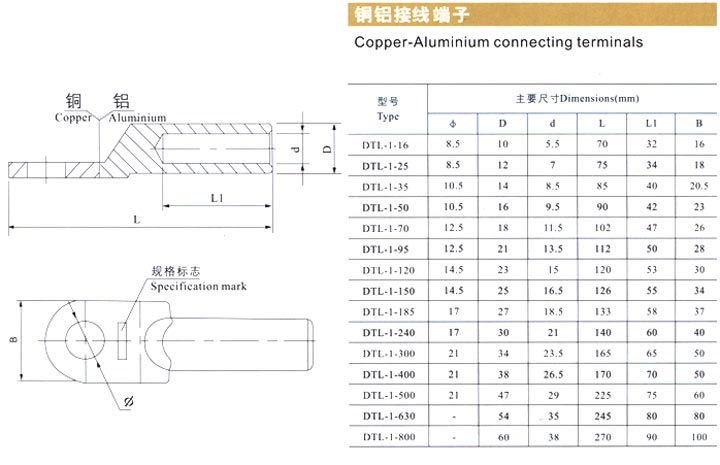 铜铝接线端子

Copper-Aluminium connecting terminals

铜 铝
Copper Aluminium

d D

L1

L

规格标志
Specification mark

B

Ø

| 型号 Type | 主要尺寸Dimensions(mm) | | | | | |
|---|---|---|---|---|---|---|
| | ϕ | D | d | L | L1 | B |
| DTL-1-16 | 8.5 | 10 | 5.5 | 70 | 32 | 16 |
| DTL-1-25 | 8.5 | 12 | 7 | 75 | 34 | 18 |
| DTL-1-35 | 10.5 | 14 | 8.5 | 85 | 40 | 20.5 |
| DTL-1-50 | 10.5 | 16 | 9.5 | 90 | 42 | 23 |
| DTL-1-70 | 12.5 | 18 | 11.5 | 102 | 47 | 26 |
| DTL-1-95 | 12.5 | 21 | 13.5 | 112 | 50 | 28 |
| DTL-1-120 | 14.5 | 23 | 15 | 120 | 53 | 30 |
| DTL-1-150 | 14.5 | 25 | 16.5 | 126 | 55 | 34 |
| DTL-1-185 | 17 | 27 | 18.5 | 133 | 58 | 37 |
| DTL-1-240 | 17 | 30 | 21 | 140 | 60 | 40 |
| DTL-1-300 | 21 | 34 | 23.5 | 165 | 65 | 50 |
| DTL-1-400 | 21 | 38 | 26.5 | 170 | 70 | 50 |
| DTL-1-500 | 21 | 47 | 29 | 225 | 75 | 60 |
| DTL-1-630 | - | 54 | 35 | 245 | 80 | 80 |
| DTL-1-800 | - | 60 | 38 | 270 | 90 | 100 |